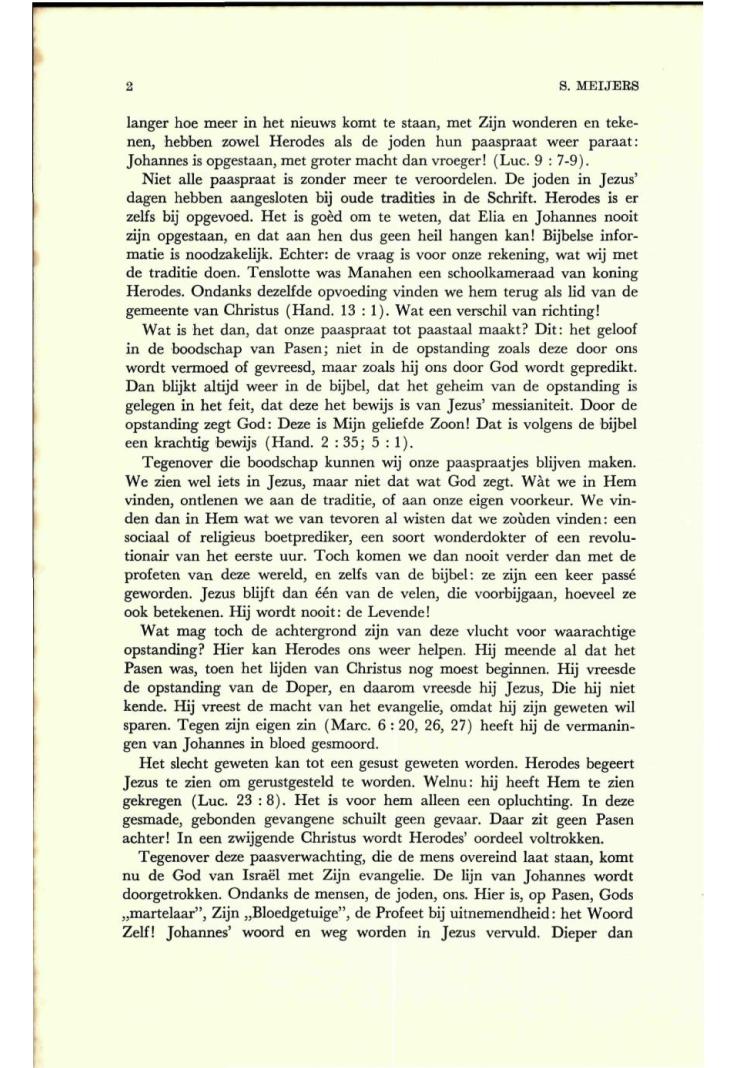 2

S. MEIJERS

langer hoe meer in het nieuws komt te staan, met Zijn wonderen en tekenen, hebben zowel Herodes als de joden hun paaspraat weer paraat: Johannes is opgestaan, met groter macht dan vroeger! (Luc. 9 : 7-9).

Niet alle paaspraat is zonder meer te veroordelen. De joden in Jezus' dagen hebben aangesloten bij oude tradities in de Schrift. Herodes is er zelfs bij opgevoed. Het is goèd om te weten, dat Elia en Johannes nooit zijn opgestaan, en dat aan hen dus geen heil hangen kan! Bijbelse informatie is noodzakelijk. Echter: de vraag is voor onze rekening, wat wij met de traditie doen. Tenslotte was Manahen een schoolkameraad van koning Herodes. Ondanks dezelfde opvoeding vinden we hem terug als lid van de gemeente van Christus (Hand. 13 : 1). Wat een verschil van richting!

Wat is het dan, dat onze paaspraat tot paastaal maakt? Dit: het geloof in de boodschap van Pasen; niet in de opstanding zoals deze door ons wordt vermoed of gevreesd, maar zoals hij ons door God wordt gepredikt. Dan blijkt altijd weer in de bijbel, dat het geheim van de opstanding is gelegen in het feit, dat deze het bewijs is van Jezus' messianiteit. Door de opstanding zegt God: Deze is Mijn geliefde Zoon! Dat is volgens de bijbel een krachtig bewijs (Hand. 2 : 35; 5 : 1).

Tegenover die boodschap kunnen wij onze paaspraatjes blijven maken. We zien wel iets in Jezus, maar niet dat wat God zegt. Wàt we in Hem vinden, ontlenen we aan de traditie, of aan onze eigen voorkeur. We vinden dan in Hem wat we van tevoren al wisten dat we zoùden vinden: een sociaal of religieus boetprediker, een soort wonderdokter of een revolutionair van het eerste uur. Toch komen we dan nooit verder dan met de profeten van deze wereld, en zelfs van de bijbel: ze zijn een keer passé geworden. Jezus blijft dan één van de velen, die voorbijgaan, hoeveel ze ook betekenen. Hij wordt nooit: de Levende!

Wat mag toch de achtergrond zijn van deze vlucht voor waarachtige opstanding? Hier kan Herodes ons weer helpen. Hij meende al dat het Pasen was, toen het lijden van Christus nog moest beginnen. Hij vreesde de opstanding van de Doper, en daarom vreesde hij Jezus, Die hij niet kende. Hij vreest de macht van het evangelie, omdat hij zijn geweten wil sparen. Tegen zijn eigen zin (Marc. 6 : 20, 26, 27) heeft hij de vermaningen van Johannes in bloed gesmoord.

Het slecht geweten kan tot een gesust geweten worden. Herodes begeert Jezus te zien om gerustgesteld te worden. Welnu: hij heeft Hem te zien gekregen (Luc. 23 : 8). Het is voor hem alleen een opluchting. In deze gesmade, gebonden gevangene schuilt geen gevaar. Daar zit geen Pasen achter! In een zwijgende Christus wordt Herodes' oordeel voltrokken.

Tegenover deze paasverwachting, die de mens overeind laat staan, komt nu de God van Israël met Zijn evangelie. De lijn van Johannes wordt doorgetrokken. Ondanks de mensen, de joden, ons. Hier is, op Pasen, Gods „martelaar", Zijn „Bloedgetuige", de Profeet bij uitnemendheid: het Woord Zelf! Johannes' woord en weg worden in Jezus vervuld. Dieper dan